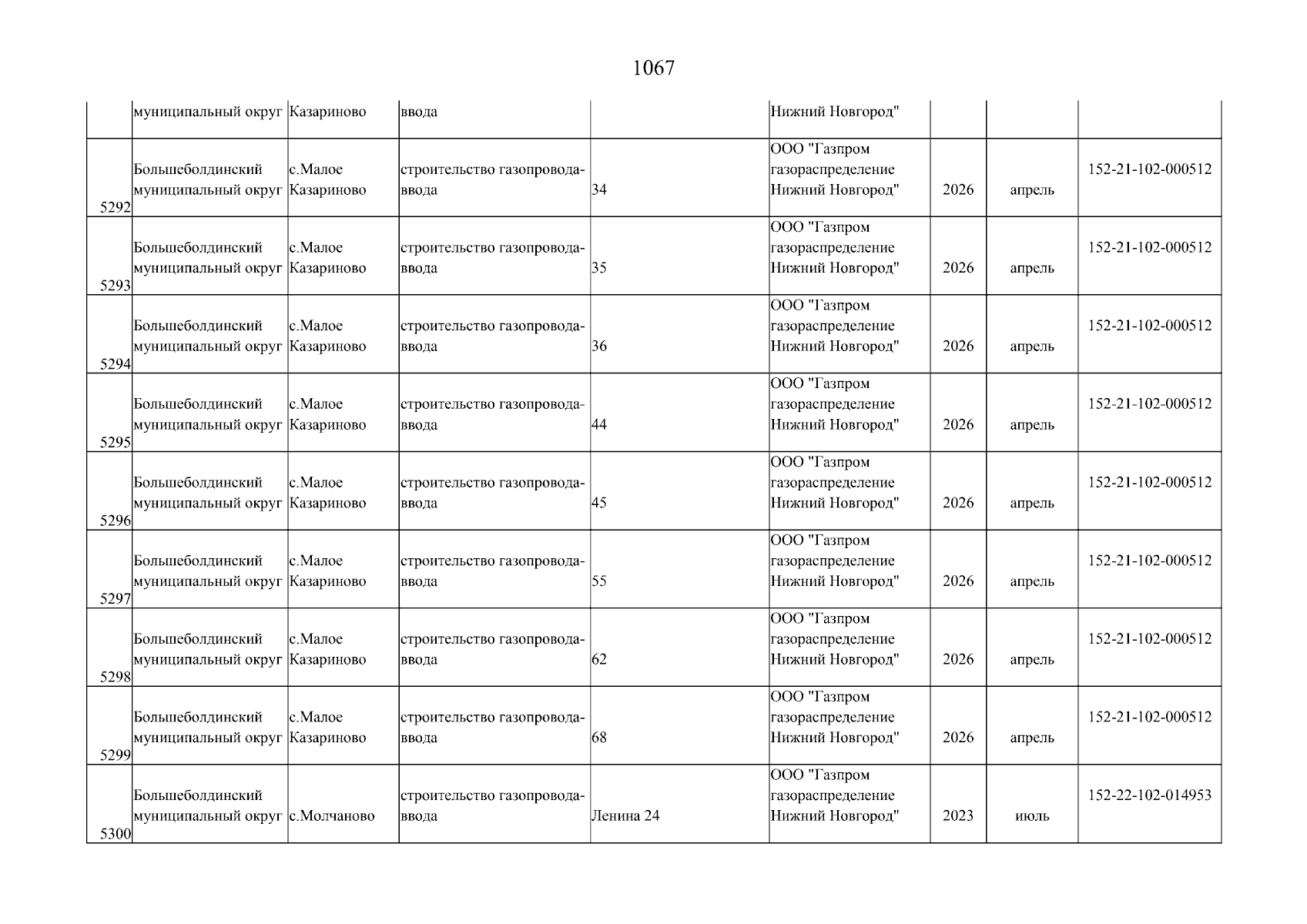 1067

| | муниципальный округ | Казариново | ввода | | Нижний Новгород" | | | |
|---|---|---|---|---|---|---|---|---|
| 5292 | Большеболдинский муниципальный округ | с.Малое Казариново | строительство газопровода-ввода | 34 | ООО "Газпром газораспределение Нижний Новгород" | 2026 | апрель | 152-21-102-000512 |
| 5293 | Большеболдинский муниципальный округ | с.Малое Казариново | строительство газопровода-ввода | 35 | ООО "Газпром газораспределение Нижний Новгород" | 2026 | апрель | 152-21-102-000512 |
| 5294 | Большеболдинский муниципальный округ | с.Малое Казариново | строительство газопровода-ввода | 36 | ООО "Газпром газораспределение Нижний Новгород" | 2026 | апрель | 152-21-102-000512 |
| 5295 | Большеболдинский муниципальный округ | с.Малое Казариново | строительство газопровода-ввода | 44 | ООО "Газпром газораспределение Нижний Новгород" | 2026 | апрель | 152-21-102-000512 |
| 5296 | Большеболдинский муниципальный округ | с.Малое Казариново | строительство газопровода-ввода | 45 | ООО "Газпром газораспределение Нижний Новгород" | 2026 | апрель | 152-21-102-000512 |
| 5297 | Большеболдинский муниципальный округ | с.Малое Казариново | строительство газопровода-ввода | 55 | ООО "Газпром газораспределение Нижний Новгород" | 2026 | апрель | 152-21-102-000512 |
| 5298 | Большеболдинский муниципальный округ | с.Малое Казариново | строительство газопровода-ввода | 62 | ООО "Газпром газораспределение Нижний Новгород" | 2026 | апрель | 152-21-102-000512 |
| 5299 | Большеболдинский муниципальный округ | с.Малое Казариново | строительство газопровода-ввода | 68 | ООО "Газпром газораспределение Нижний Новгород" | 2026 | апрель | 152-21-102-000512 |
| 5300 | Большеболдинский муниципальный округ | с.Молчаново | строительство газопровода-ввода | Ленина 24 | ООО "Газпром газораспределение Нижний Новгород" | 2023 | июль | 152-22-102-014953 |